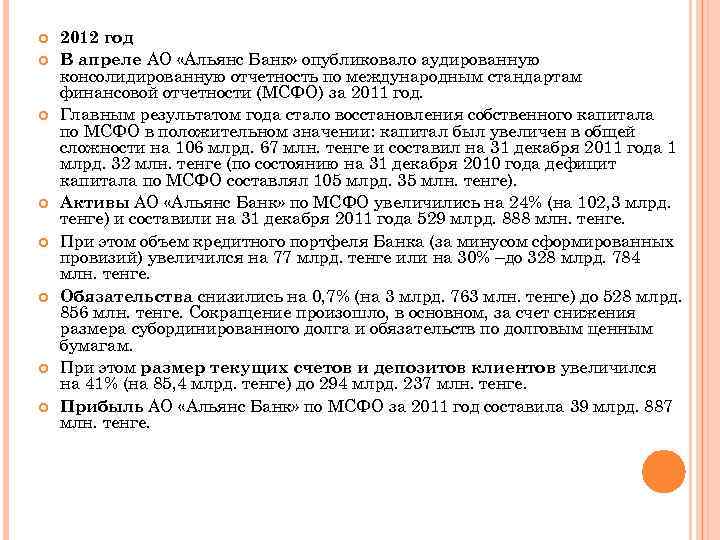 2012 год

В апреле АО «Альянс Банк» опубликовало аудированную консолидированную отчетность по международным стандартам финансовой отчетности (МСФО) за 2011 год.

Главным результатом года стало восстановления собственного капитала по МСФО в положительном значении: капитал был увеличен в общей сложности на 106 млрд. 67 млн. тенге и составил на 31 декабря 2011 года 1 млрд. 32 млн. тенге (по состоянию на 31 декабря 2010 года дефицит капитала по МСФО составлял 105 млрд. 35 млн. тенге).

Активы АО «Альянс Банк» по МСФО увеличились на 24% (на 102,3 млрд. тенге) и составили на 31 декабря 2011 года 529 млрд. 888 млн. тенге.

При этом объем кредитного портфеля Банка (за минусом сформированных провизий) увеличился на 77 млрд. тенге или на 30% –до 328 млрд. 784 млн. тенге.

Обязательства снизились на 0,7% (на 3 млрд. 763 млн. тенге) до 528 млрд. 856 млн. тенге. Сокращение произошло, в основном, за счет снижения размера субординированного долга и обязательств по долговым ценным бумагам.

При этом размер текущих счетов и депозитов клиентов увеличился на 41% (на 85,4 млрд. тенге) до 294 млрд. 237 млн. тенге.

Прибыль АО «Альянс Банк» по МСФО за 2011 год составила 39 млрд. 887 млн. тенге.